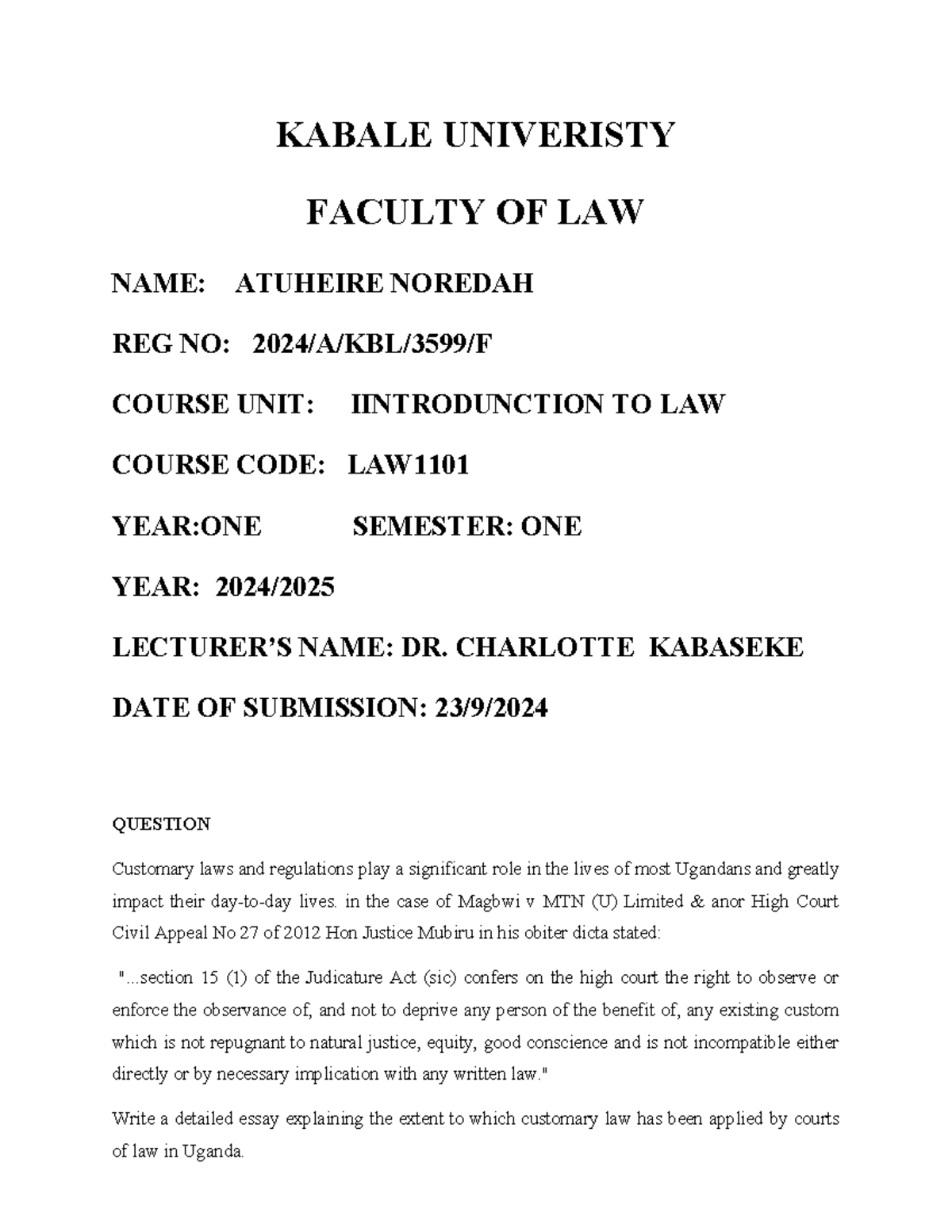 KABALE UNIVERISTY

FACULTY OF LAW

NAME: ATUHEIRE NOREDAH

REG NO: 2024/A/KBL/3599/F

COURSE UNIT: IINTRODUNCTION TO LAW

COURSE CODE: LAW1101

YEAR:ONE SEMESTER: ONE

YEAR: 2024/2025

LECTURER'S NAME: DR. CHARLOTTE KABASEKE

DATE OF SUBMISSION: 23/9/2024

QUESTION

Customary laws and regulations play a significant role in the lives of most Ugandans and greatly impact their day-to-day lives. in the case of Magbwi v MTN (U) Limited & anor High Court Civil Appeal No 27 of 2012 Hon Justice Mubiru in his obiter dicta stated:

"...section 15 (1) of the Judicature Act (sic) confers on the high court the right to observe or enforce the observance of, and not to deprive any person of the benefit of, any existing custom which is not repugnant to natural justice, equity, good conscience and is not incompatible either directly or by necessary implication with any written law."

Write a detailed essay explaining the extent to which customary law has been applied by courts of law in Uganda.